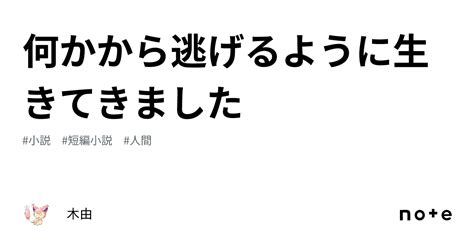 何かから逃げるように生きてきました

#小説　#短編小説　#人間

木由

note